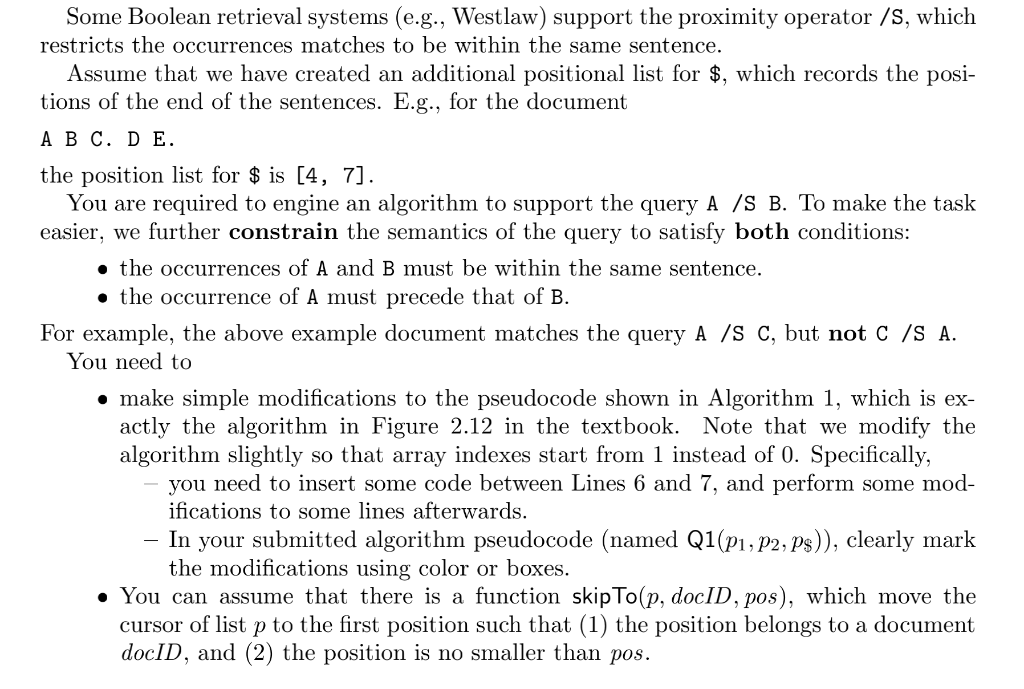 Some Boolean retrieval systems (e.g., Westlaw) support the proximity operator /S, which restricts the occurrences matches to be within the same sentence.

Assume that we have created an additional positional list for $, which records the positions of the end of the sentences. E.g., for the document

A B C. D E.

the position list for $ is [4, 7].

You are required to engine an algorithm to support the query A /S B. To make the task easier, we further constrain the semantics of the query to satisfy both conditions:

• the occurrences of A and B must be within the same sentence.
• the occurrence of A must precede that of B.

For example, the above example document matches the query A /S C, but not C /S A.

You need to

• make simple modifications to the pseudocode shown in Algorithm 1, which is exactly the algorithm in Figure 2.12 in the textbook. Note that we modify the algorithm slightly so that array indexes start from 1 instead of 0. Specifically,
- you need to insert some code between Lines 6 and 7, and perform some modifications to some lines afterwards.
- In your submitted algorithm pseudocode (named $Q1(p_1, p_2, p_\$)$), clearly mark the modifications using color or boxes.
• You can assume that there is a function $skipTo(p, docID, pos)$, which move the cursor of list $p$ to the first position such that (1) the position belongs to a document $docID$, and (2) the position is no smaller than $pos$.